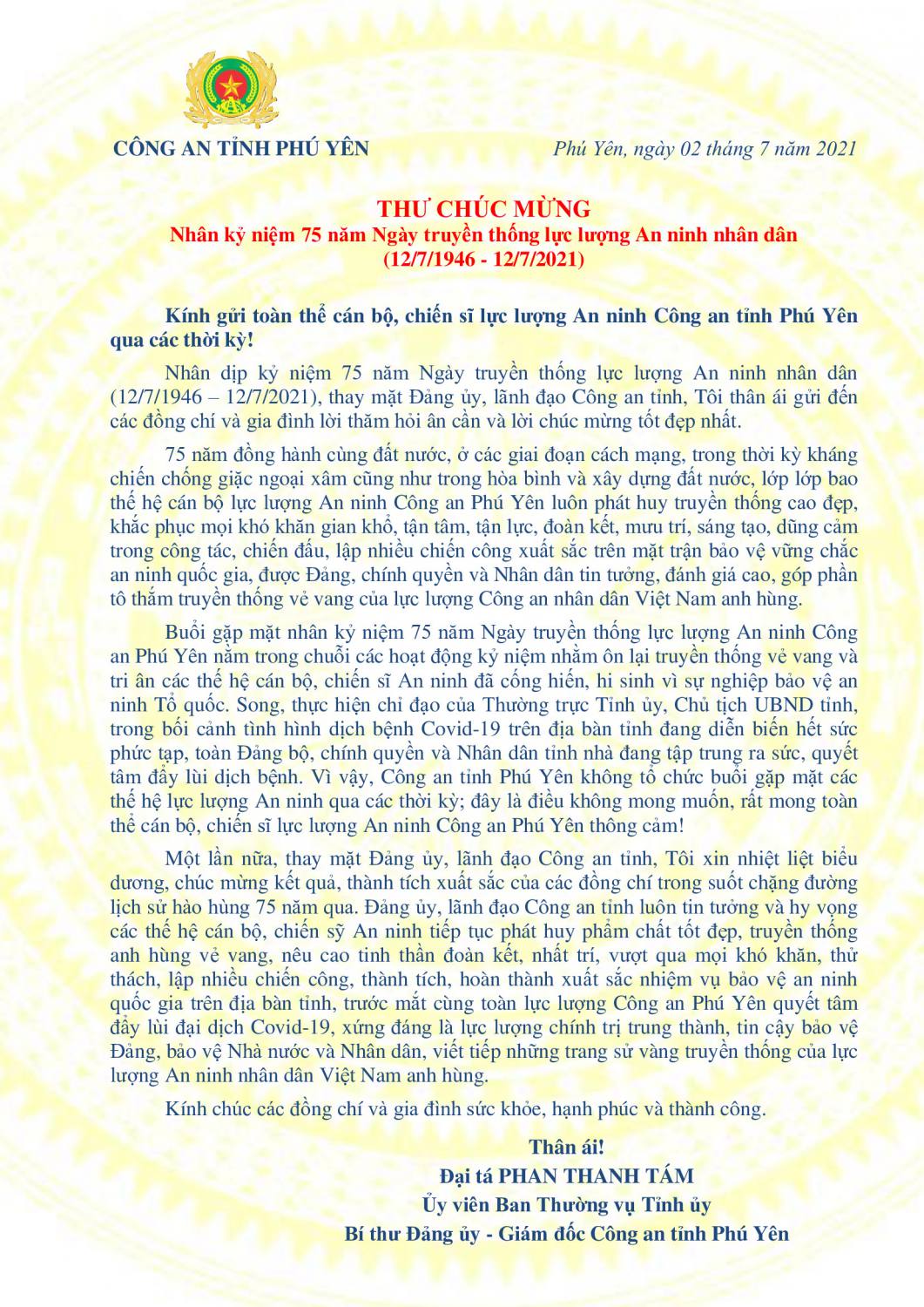 CÔNG AN TỈNH PHÚ YÊN

Phú Yên, ngày 02 tháng 7 năm 2021

THƯ CHÚC MỪNG
Nhân kỷ niệm 75 năm Ngày truyền thống lực lượng An ninh nhân dân
(12/7/1946 - 12/7/2021)

Kính gửi toàn thể cán bộ, chiến sĩ lực lượng An ninh Công an tỉnh Phú Yên qua các thời kỳ!

Nhân dịp kỷ niệm 75 năm Ngày truyền thống lực lượng An ninh nhân dân (12/7/1946 – 12/7/2021), thay mặt Đảng ủy, lãnh đạo Công an tỉnh, Tôi thân ái gửi đến các đồng chí và gia đình lời thăm hỏi ân cần và lời chúc mừng tốt đẹp nhất.

75 năm đồng hành cùng đất nước, ở các giai đoạn cách mạng, trong thời kỳ kháng chiến chống giặc ngoại xâm cũng như trong hòa bình và xây dựng đất nước, lớp lớp bao thế hệ cán bộ lực lượng An ninh Công an Phú Yên luôn phát huy truyền thống cao đẹp, khắc phục mọi khó khăn gian khổ, tận tâm, tận lực, đoàn kết, mưu trí, sáng tạo, dũng cảm trong công tác, chiến đấu, lập nhiều chiến công xuất sắc trên mặt trận bảo vệ vững chắc an ninh quốc gia, được Đảng, chính quyền và Nhân dân tin tưởng, đánh giá cao, góp phần tô thắm truyền thống vẻ vang của lực lượng Công an nhân dân Việt Nam anh hùng.

Buổi gặp mặt nhân kỷ niệm 75 năm Ngày truyền thống lực lượng An ninh Công an Phú Yên nằm trong chuỗi các hoạt động kỷ niệm nhằm ôn lại truyền thống vẻ vang và tri ân các thế hệ cán bộ, chiến sĩ An ninh đã cống hiến, hi sinh vì sự nghiệp bảo vệ an ninh Tổ quốc. Song, thực hiện chỉ đạo của Thường trực Tỉnh ủy, Chủ tịch UBND tỉnh, trong bối cảnh tình hình dịch bệnh Covid-19 trên địa bàn tỉnh đang diễn biến hết sức phức tạp, toàn Đảng bộ, chính quyền và Nhân dân tỉnh nhà đang tập trung ra sức, quyết tâm đẩy lùi dịch bệnh. Vì vậy, Công an tỉnh Phú Yên không tổ chức buổi gặp mặt các thế hệ lực lượng An ninh qua các thời kỳ; đây là điều không mong muốn, rất mong toàn thể cán bộ, chiến sĩ lực lượng An ninh Công an Phú Yên thông cảm!

Một lần nữa, thay mặt Đảng ủy, lãnh đạo Công an tỉnh, Tôi xin nhiệt liệt biểu dương, chúc mừng kết quả, thành tích xuất sắc của các đồng chí trong suốt chặng đường lịch sử hào hùng 75 năm qua. Đảng ủy, lãnh đạo Công an tỉnh luôn tin tưởng và hy vọng các thế hệ cán bộ, chiến sỹ An ninh tiếp tục phát huy phẩm chất tốt đẹp, truyền thống anh hùng vẻ vang, nêu cao tinh thần đoàn kết, nhất trí, vượt qua mọi khó khăn, thử thách, lập nhiều chiến công, thành tích, hoàn thành xuất sắc nhiệm vụ bảo vệ an ninh quốc gia trên địa bàn tỉnh, trước mắt cùng toàn lực lượng Công an Phú Yên quyết tâm đẩy lùi đại dịch Covid-19, xứng đáng là lực lượng chính trị trung thành, tin cậy bảo vệ Đảng, bảo vệ Nhà nước và Nhân dân, viết tiếp những trang sử vàng truyền thống của lực lượng An ninh nhân dân Việt Nam anh hùng.

Kính chúc các đồng chí và gia đình sức khỏe, hạnh phúc và thành công.

Thân ái!
Đại tá PHAN THANH TÁM
Ủy viên Ban Thường vụ Tỉnh ủy
Bí thư Đảng ủy - Giám đốc Công an tỉnh Phú Yên